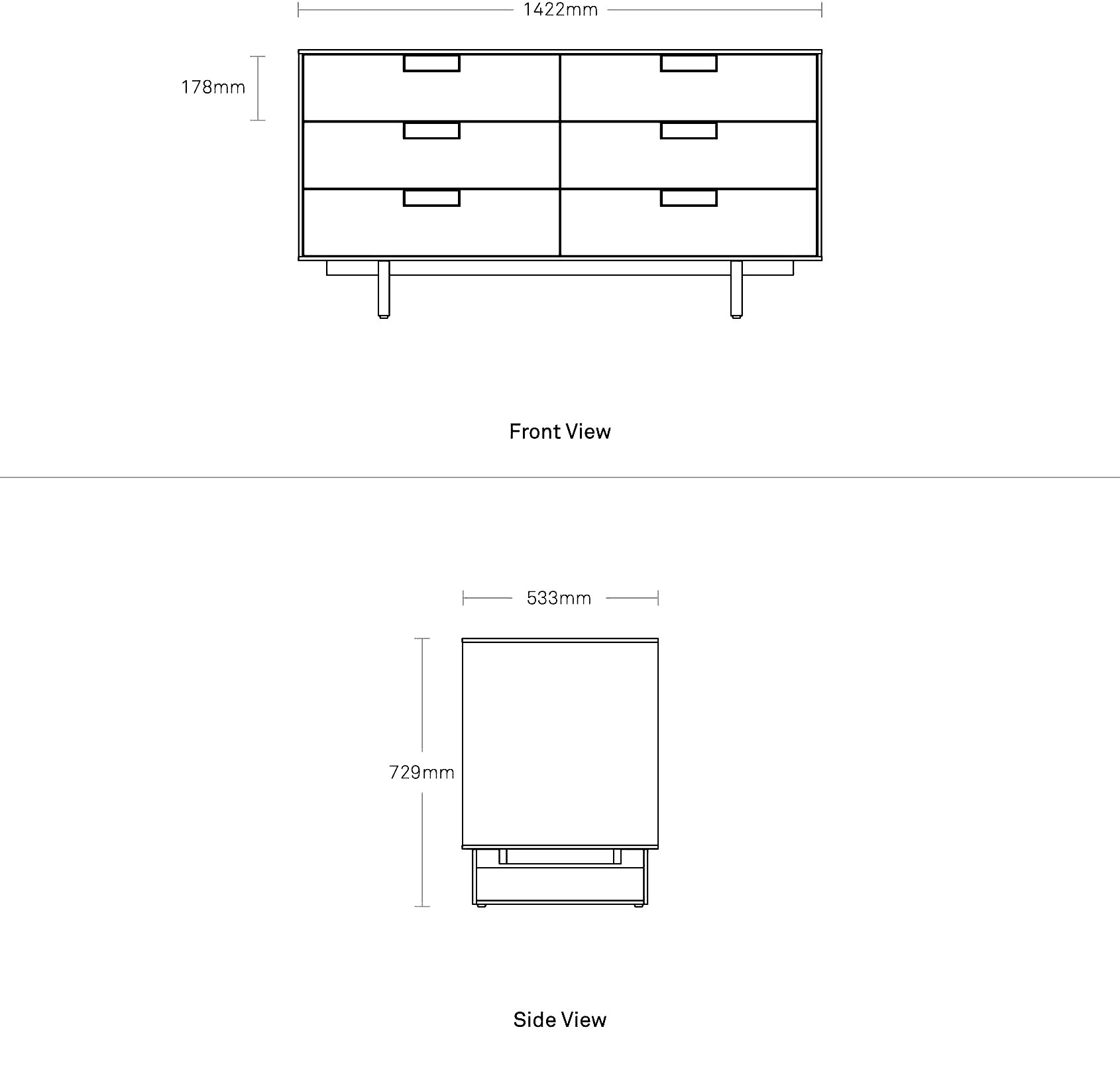 1422mm

178mm

Front View

533mm

729mm

Side View